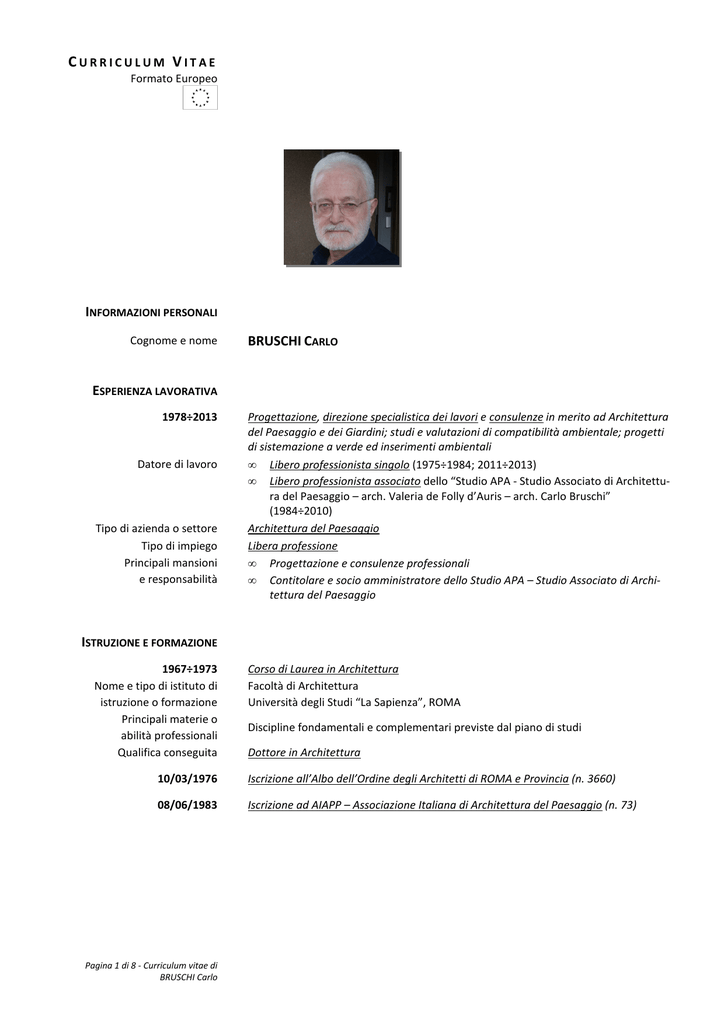 CURRICULUM VITAE
Formato Europeo

INFORMAZIONI PERSONALI

Cognome e nome BRUSCHI CARLO

ESPERIENZA LAVORATIVA

1978÷2013 Progettazione, direzione specialistica dei lavori e consulenze in merito ad Architettura del Paesaggio e dei Giardini; studi e valutazioni di compatibilità ambientale; progetti di sistemazione a verde ed inserimenti ambientali

Datore di lavoro
∞ Libero professionista singolo (1975÷1984; 2011÷2013)
∞ Libero professionista associato dello "Studio APA - Studio Associato di Architettura del Paesaggio – arch. Valeria de Folly d'Auris – arch. Carlo Bruschi" (1984÷2010)

Tipo di azienda o settore Architettura del Paesaggio
Tipo di impiego Libera professione
Principali mansioni e responsabilità
∞ Progettazione e consulenze professionali
∞ Contitolare e socio amministratore dello Studio APA – Studio Associato di Architettura del Paesaggio

ISTRUZIONE E FORMAZIONE

1967÷1973 Corso di Laurea in Architettura
Nome e tipo di istituto di istruzione o formazione Facoltà di Architettura
Università degli Studi "La Sapienza", ROMA
Principali materie o abilità professionali Discipline fondamentali e complementari previste dal piano di studi
Qualifica conseguita Dottore in Architettura

10/03/1976 Iscrizione all'Albo dell'Ordine degli Architetti di ROMA e Provincia (n. 3660)

08/06/1983 Iscrizione ad AIAPP – Associazione Italiana di Architettura del Paesaggio (n. 73)

Pagina 1 di 8 - Curriculum vitae di BRUSCHI Carlo